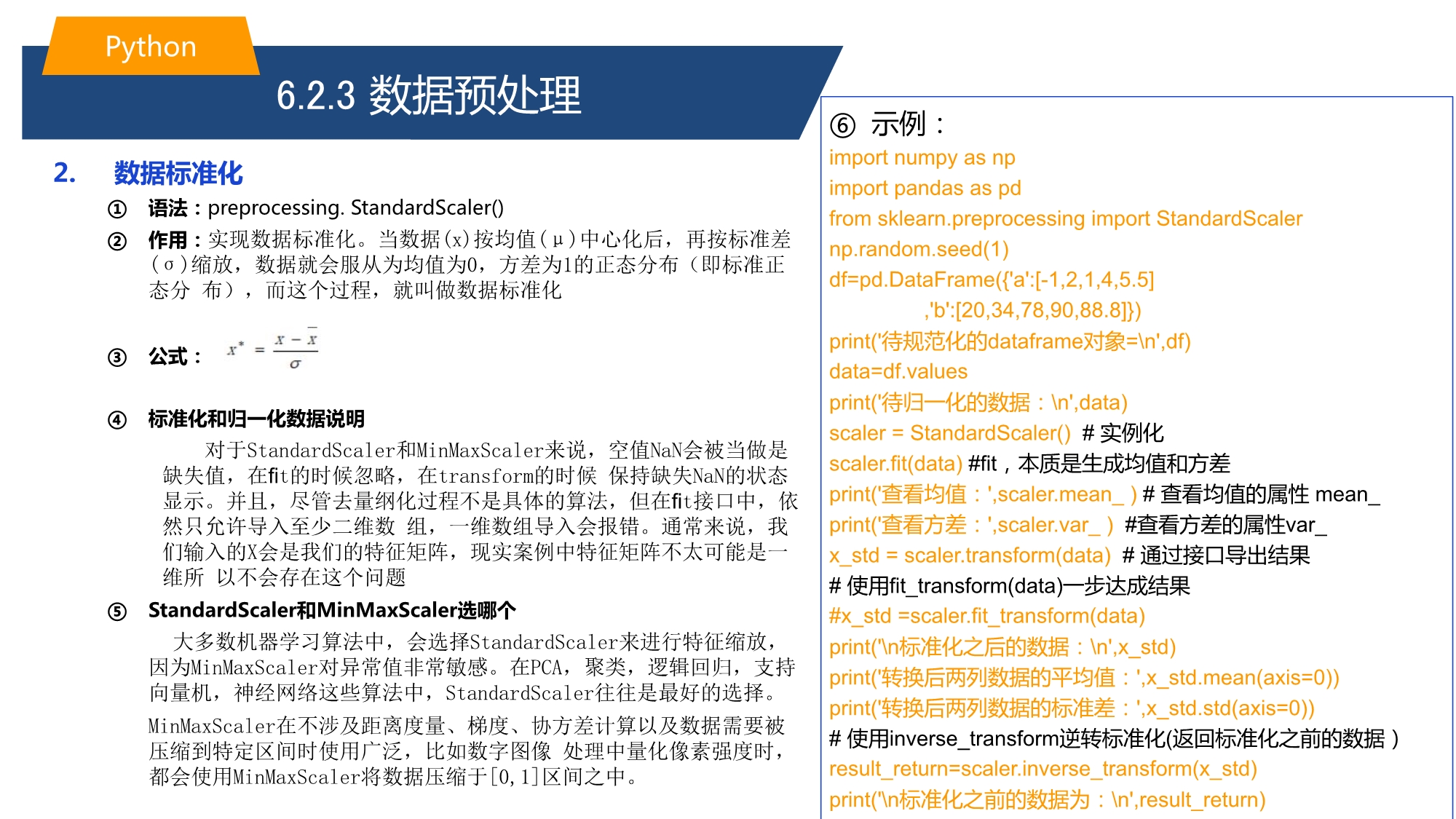 Python

6.2.3 数据预处理

2. 数据标准化

① 语法：preprocessing. StandardScaler()

② 作用：实现数据标准化。当数据(x)按均值(μ)中心化后，再按标准差(σ)缩放，数据就会服从为均值为0，方差为1的正态分布（即标准正态分 布），而这个过程，就叫做数据标准化

③ 公式： $x^* = \frac{x - \bar{x}}{\sigma}$

④ 标准化和归一化数据说明

对于StandardScaler和MinMaxScaler来说，空值NaN会被当做是缺失值，在fit的时候忽略，在transform的时候 保持缺失NaN的状态显示。并且，尽管去量纲化过程不是具体的算法，但在fit接口中，依然只允许导入至少二维数 组，一维数组导入会报错。通常来说，我们输入的X会是我们的特征矩阵，现实案例中特征矩阵不太可能是一维所 以不会存在这个问题

⑤ StandardScaler和MinMaxScaler选哪个

大多数机器学习算法中，会选择StandardScaler来进行特征缩放，因为MinMaxScaler对异常值非常敏感。在PCA，聚类，逻辑回归，支持向量机，神经网络这些算法中，StandardScaler往往是最好的选择。

MinMaxScaler在不涉及距离度量、梯度、协方差计算以及数据需要被压缩到特定区间时使用广泛，比如数字图像 处理中量化像素强度时，都会使用MinMaxScaler将数据压缩于[0,1]区间之中。

⑥ 示例：
import numpy as np
import pandas as pd
from sklearn.preprocessing import StandardScaler
np.random.seed(1)
df=pd.DataFrame({'a':[-1,2,1,4,5.5]
,'b':[20,34,78,90,88.8]})
print('待规范化的dataframe对象=\n',df)
data=df.values
print('待归一化的数据：\n',data)
scaler = StandardScaler() # 实例化
scaler.fit(data) #fit，本质是生成均值和方差
print('查看均值：',scaler.mean_ ) # 查看均值的属性 mean_
print('查看方差：',scaler.var_ ) #查看方差的属性var_
x_std = scaler.transform(data) # 通过接口导出结果
# 使用fit_transform(data)一步达成结果
#x_std =scaler.fit_transform(data)
print('\n标准化之后的数据：\n',x_std)
print('转换后两列数据的平均值：',x_std.mean(axis=0))
print('转换后两列数据的标准差：',x_std.std(axis=0))
# 使用inverse_transform逆转标准化(返回标准化之前的数据）
result_return=scaler.inverse_transform(x_std)
print('\n标准化之前的数据为：\n',result_return)